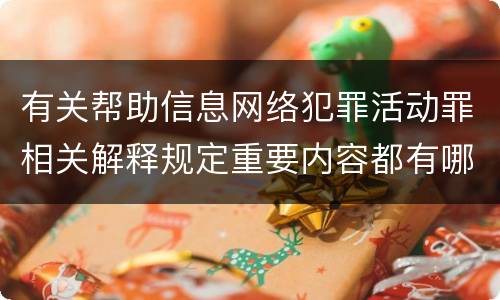 有关帮助信息网络犯罪活动罪相关解释规定重要内容都有哪